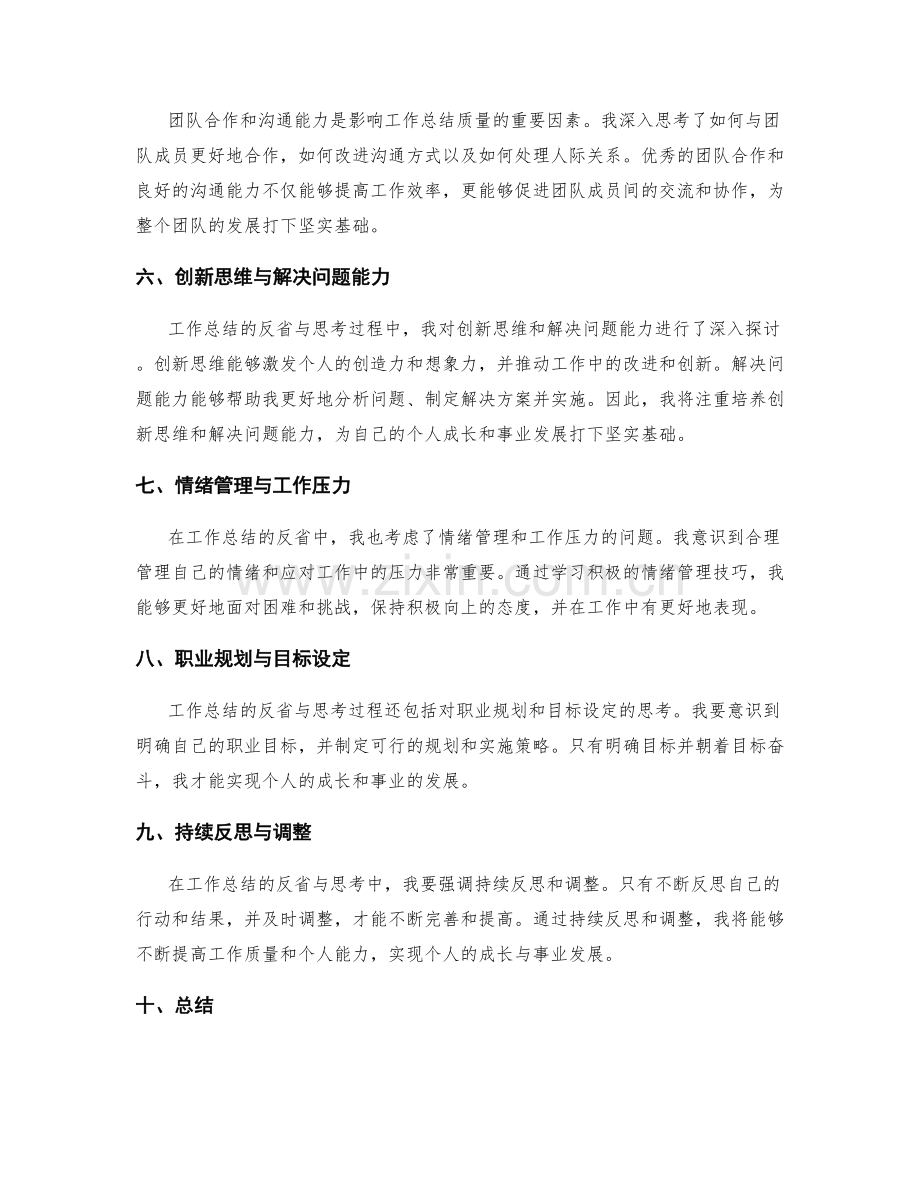 团队合作和沟通能力是影响工作总结质量的重要因素。我深入思考了如何与团队成员更好地合作，如何改进沟通方式以及如何处理人际关系。优秀的团队合作和良好的沟通能力不仅能够提高工作效率，更能够促进团队成员间的交流和协作，为整个团队的发展打下坚实基础。

六、创新思维与解决问题能力

工作总结的反省与思考过程中，我对创新思维和解决问题能力进行了深入探讨。创新思维能够激发个人的创造力和想象力，并推动工作中的改进和创新。解决问题能力能够帮助我更好地分析问题、制定解决方案并实施。因此，我将注重培养创新思维和解决问题能力，为自己的个人成长和事业发展打下坚实基础。

七、情绪管理与工作压力

在工作总结的反省中，我也考虑了情绪管理和工作压力的问题。我意识到合理管理自己的情绪和应对工作中的压力非常重要。通过学习积极的情绪管理技巧，我能够更好地面对困难和挑战，保持积极向上的态度，并在工作中有更好地表现。

八、职业规划与目标设定

工作总结的反省与思考过程还包括对职业规划和目标设定的思考。我要意识到明确自己的职业目标，并制定可行的规划和实施策略。只有明确目标并朝着目标奋斗，我才能实现个人的成长和事业的发展。

九、持续反思与调整

在工作总结的反省与思考中，我要强调持续反思和调整。只有不断反思自己的行动和结果，并及时调整，才能不断完善和提高。通过持续反思和调整，我将能够不断提高工作质量和个人能力，实现个人的成长与事业发展。

十、总结

www.zixin.com.cn